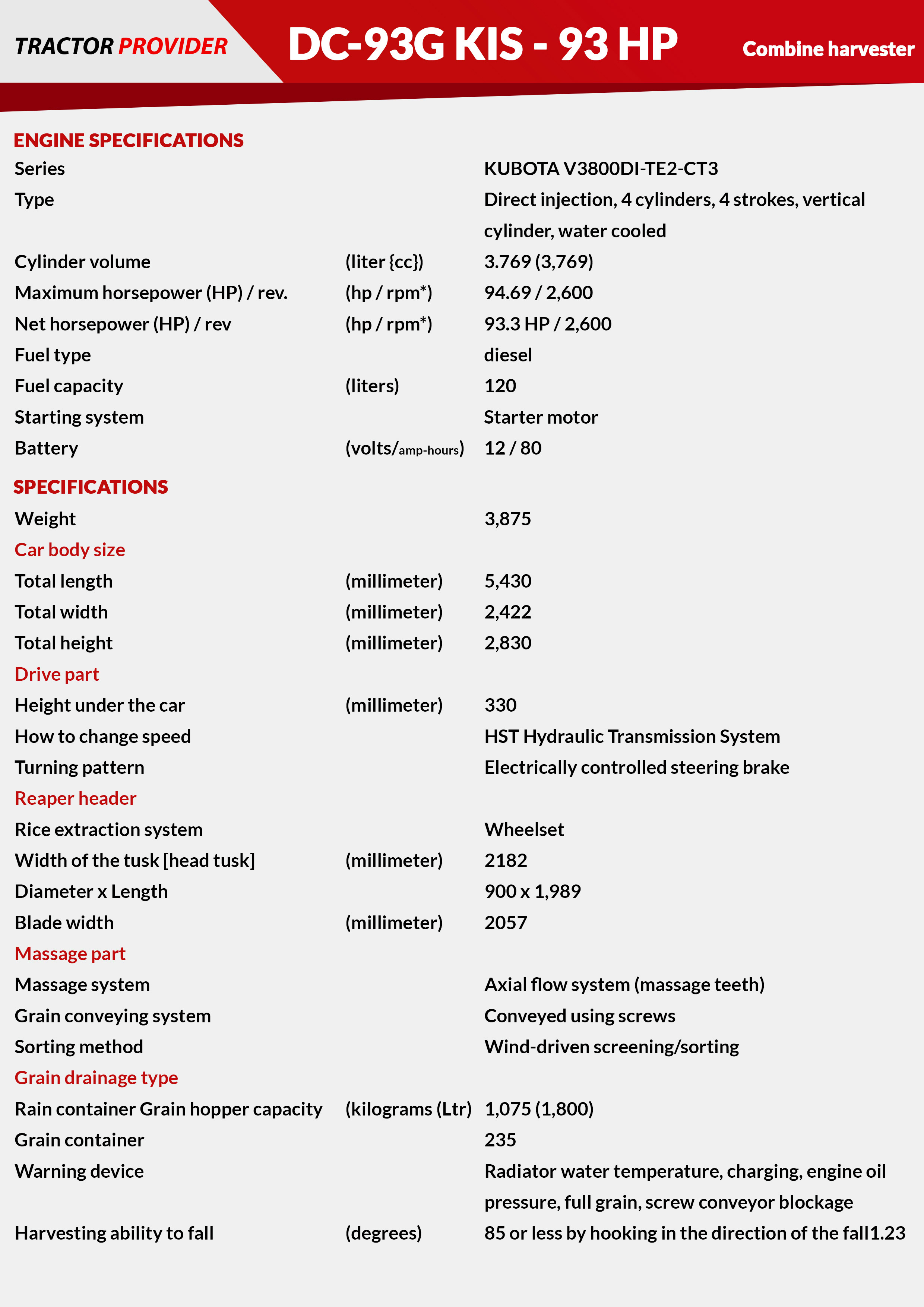 TRACTOR PROVIDER DC-93G KIS - 93 HP Combine harvester

ENGINE SPECIFICATIONS

| | | |
|---|---|---|
| Series | | KUBOTA V3800DI-TE2-CT3 |
| Type | | Direct injection, 4 cylinders, 4 strokes, vertical cylinder, water cooled |
| Cylinder volume | (liter {cc}) | 3.769 (3,769) |
| Maximum horsepower (HP) / rev. | (hp / rpm*) | 94.69 / 2,600 |
| Net horsepower (HP) / rev | (hp / rpm*) | 93.3 HP / 2,600 |
| Fuel type | | diesel |
| Fuel capacity | (liters) | 120 |
| Starting system | | Starter motor |
| Battery | (volts/amp-hours) | 12 / 80 |

SPECIFICATIONS

| | | |
|---|---|---|
| Weight | | 3,875 |
| Car body size | | |
| Total length | (millimeter) | 5,430 |
| Total width | (millimeter) | 2,422 |
| Total height | (millimeter) | 2,830 |
| Drive part | | |
| Height under the car | (millimeter) | 330 |
| How to change speed | | HST Hydraulic Transmission System |
| Turning pattern | | Electrically controlled steering brake |
| Reaper header | | |
| Rice extraction system | | Wheelset |
| Width of the tusk [head tusk] | (millimeter) | 2182 |
| Diameter x Length | | 900 x 1,989 |
| Blade width | (millimeter) | 2057 |
| Massage part | | |
| Massage system | | Axial flow system (massage teeth) |
| Grain conveying system | | Conveyed using screws |
| Sorting method | | Wind-driven screening/sorting |
| Grain drainage type | | |
| Rain container Grain hopper capacity | (kilograms (Ltr) | 1,075 (1,800) |
| Grain container | | 235 |
| Warning device | | Radiator water temperature, charging, engine oil pressure, full grain, screw conveyor blockage |
| Harvesting ability to fall | (degrees) | 85 or less by hooking in the direction of the fall1.23 |